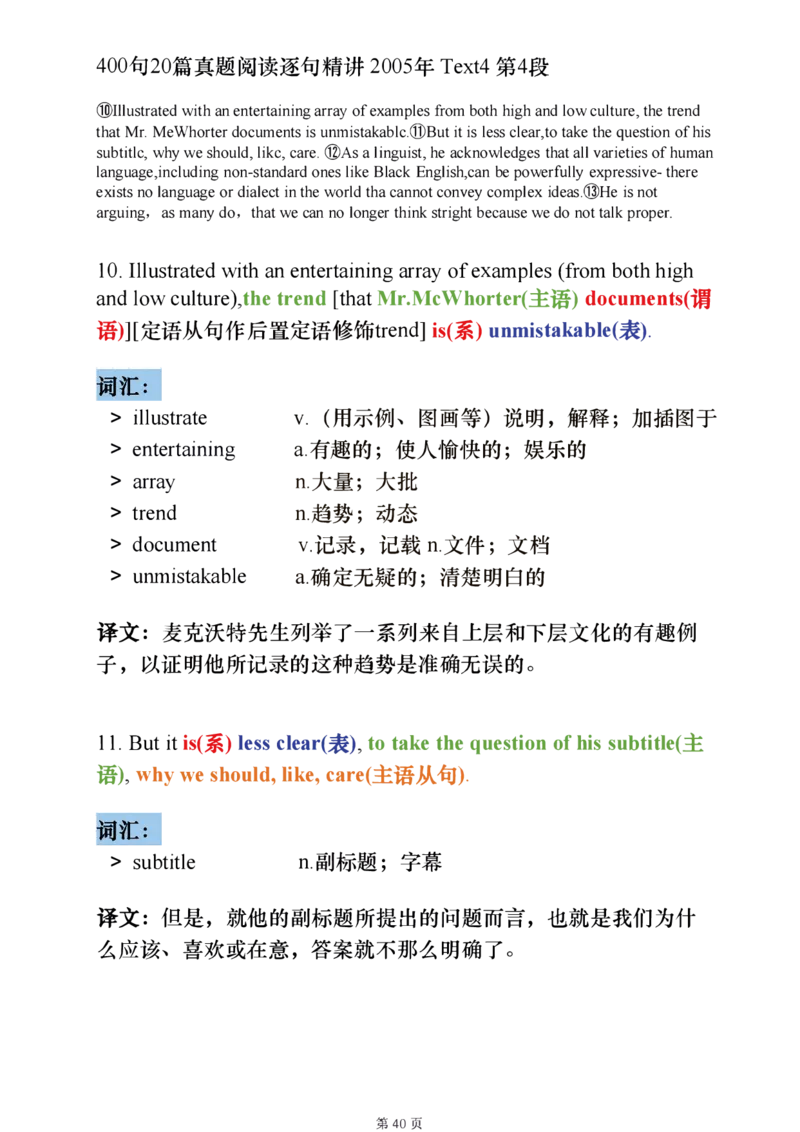 400句20篇真题阅读逐句精讲 2005年 Text4 第4段

⑩Illustrated with an entertaining array of examples from both high and low culture, the trend that Mr. MeWhorter documents is unmistakablc.⑪But it is less clear,to take the question of his subtitlc, why we should, likc, care. ⑫As a linguist, he acknowledges that all varieties of human language,including non-standard ones like Black English,can be powerfully expressive- there exists no language or dialect in the world tha cannot convey complex ideas.⑬He is not arguing，as many do，that we can no longer think stright because we do not talk proper.

10. Illustrated with an entertaining array of examples (from both high and low culture),the trend [that Mr.McWhorter(主语) documents(谓语)][定语从句作后置定语修饰trend] is(系) unmistakable(表).

词汇：
> illustrate v.（用示例、图画等）说明，解释；加插图于
> entertaining a.有趣的；使人愉快的；娱乐的
> array n.大量；大批
> trend n.趋势；动态
> document v.记录，记载 n.文件；文档
> unmistakable a.确定无疑的；清楚明白的

译文：麦克沃特先生列举了一系列来自上层和下层文化的有趣例子，以证明他所记录的这种趋势是准确无误的。

11. But it is(系) less clear(表), to take the question of his subtitle(主语), why we should, like, care(主语从句).

词汇：
> subtitle n.副标题；字幕

译文：但是，就他的副标题所提出的问题而言，也就是我们为什么应该、喜欢或在意，答案就不那么明确了。

第 40 页